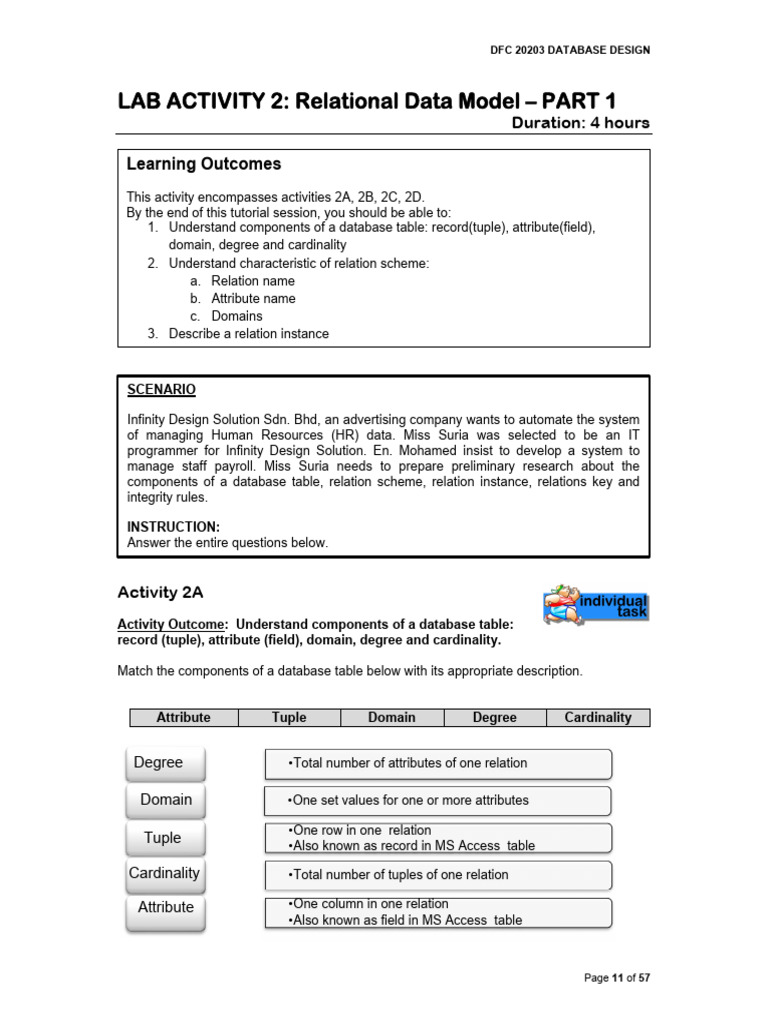 DFC 20203 DATABASE DESIGN

LAB ACTIVITY 2: Relational Data Model – PART 1

Duration: 4 hours

Learning Outcomes

This activity encompasses activities 2A, 2B, 2C, 2D.
By the end of this tutorial session, you should be able to:
1. Understand components of a database table: record(tuple), attribute(field), domain, degree and cardinality
2. Understand characteristic of relation scheme:
a. Relation name
b. Attribute name
c. Domains
3. Describe a relation instance

SCENARIO

Infinity Design Solution Sdn. Bhd, an advertising company wants to automate the system of managing Human Resources (HR) data. Miss Suria was selected to be an IT programmer for Infinity Design Solution. En. Mohamed insist to develop a system to manage staff payroll. Miss Suria needs to prepare preliminary research about the components of a database table, relation scheme, relation instance, relations key and integrity rules.

INSTRUCTION:
Answer the entire questions below.

Activity 2A

individual task

Activity Outcome: Understand components of a database table: record (tuple), attribute (field), domain, degree and cardinality.

Match the components of a database table below with its appropriate description.

| Attribute | Tuple | Domain | Degree | Cardinality |
|---|---|---|---|---|

Degree
•Total number of attributes of one relation

Domain
•One set values for one or more attributes

Tuple
•One row in one relation
•Also known as record in MS Access table

Cardinality
•Total number of tuples of one relation

Attribute
•One column in one relation
•Also known as field in MS Access table

Page 11 of 57